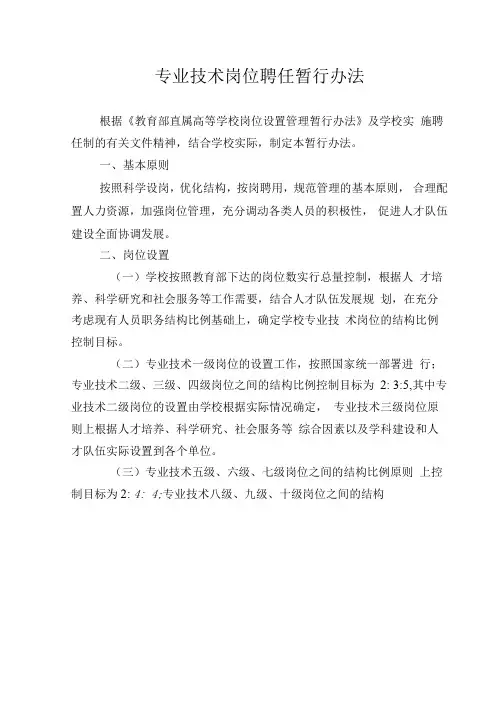 专业技术岗位聘任暂行办法

根据《教育部直属高等学校岗位设置管理暂行办法》及学校实 施聘任制的有关文件精神，结合学校实际，制定本暂行办法。

一、基本原则

按照科学设岗，优化结构，按岗聘用，规范管理的基本原则， 合理配置人力资源，加强岗位管理，充分调动各类人员的积极性， 促进人才队伍建设全面协调发展。

二、岗位设置

（一）学校按照教育部下达的岗位数实行总量控制，根据人 才培养、科学研究和社会服务等工作需要，结合人才队伍发展规 划，在充分考虑现有人员职务结构比例基础上，确定学校专业技 术岗位的结构比例控制目标。

（二）专业技术一级岗位的设置工作，按照国家统一部署进 行；专业技术二级、三级、四级岗位之间的结构比例控制目标为 2: 3:5,其中专业技术二级岗位的设置由学校根据实际情况确定， 专业技术三级岗位原则上根据人才培养、科学研究、社会服务等 综合因素以及学科建设和人才队伍实际设置到各个单位。

（三）专业技术五级、六级、七级岗位之间的结构比例原则 上控制目标为 2: 4: 4;专业技术八级、九级、十级岗位之间的结构